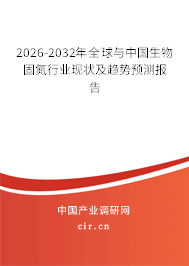 2026-2032年全球与中国生物固氮行业现状及趋势预测报告

中国产业调研网

cir.cn